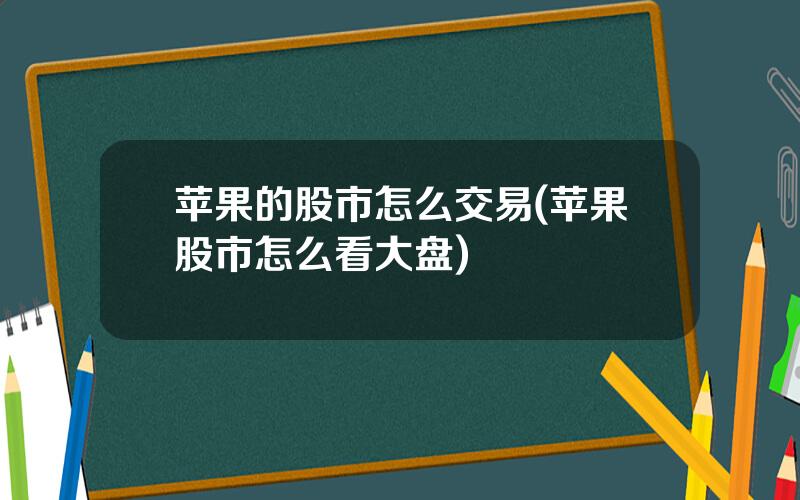 苹果的股市怎么交易(苹果股市怎么看大盘)